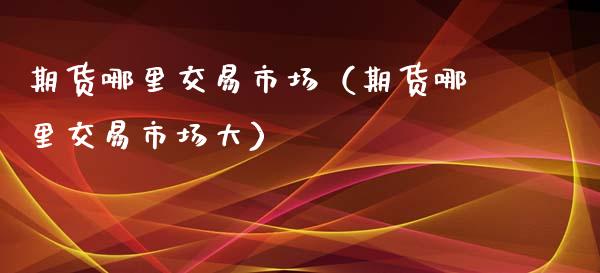 期货哪里交易市场（期货哪里交易市场大）